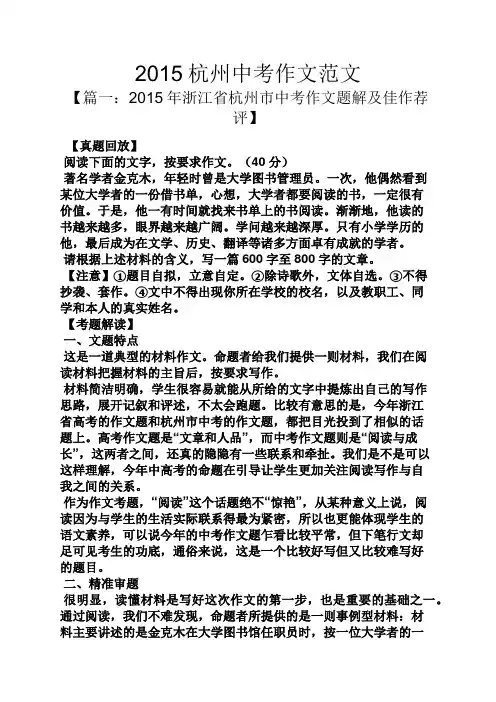 2015 杭州中考作文范文

【篇一：2015 年浙江省杭州市中考作文题解及佳作荐评】

【真题回放】

阅读下面的文字，按要求作文。（40 分）

著名学者金克木，年轻时曾是大学图书管理员。一次，他偶然看到某位大学者的一份借书单，心想，大学者都要阅读的书，一定很有价值。于是，他一有时间就找来书单上的书阅读。渐渐地，他读的书越来越多，眼界越来越广阔。学问越来越深厚。只有小学学历的他，最后成为在文学、历史、翻译等诸多方面卓有成就的学者。

请根据上述材料的含义，写一篇 600 字至 800 字的文章。

【注意】①题目自拟，立意自定。②除诗歌外，文体自选。③不得抄袭、套作。④文中不得出现你所在学校的校名，以及教职工、同学和本人的真实姓名。

【考题解读】

一、文题特点

这是一道典型的材料作文。命题者给我们提供一则材料，我们在阅读材料把握材料的主旨后，按要求写作。

材料简洁明确，学生很容易就能从所给的文字中提炼出自己的写作思路，展开记叙和评述，不太会跑题。比较有意思的是，今年浙江省高考的作文题和杭州市中考的作文题，都把目光投到了相似的话题上。高考作文题是“文章和人品”，而中考作文题则是“阅读与成长”，这两者之间，还真的隐隐有一些联系和牵扯。我们是不是可以这样理解，今年中高考的命题在引导让学生更加关注阅读写作与自我之间的关系。

作为作文考题，“阅读”这个话题绝不“惊艳”，从某种意义上说，阅读因为与学生的生活实际联系得最为紧密，所以也更能体现学生的语文素养，可以说今年的中考作文题乍看比较平常，但下笔行文却足可见考生的功底，通俗来说，这是一个比较好写但又比较难写好的题目。

二、精准审题

很明显，读懂材料是写好这次作文的第一步，也是重要的基础之一。通过阅读，我们不难发现，命题者所提供的是一则事例型材料：材料主要讲述的是金克木在大学图书馆任职员时，按一位大学者的一